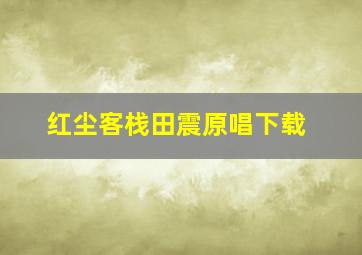 红尘客栈田震原唱下载